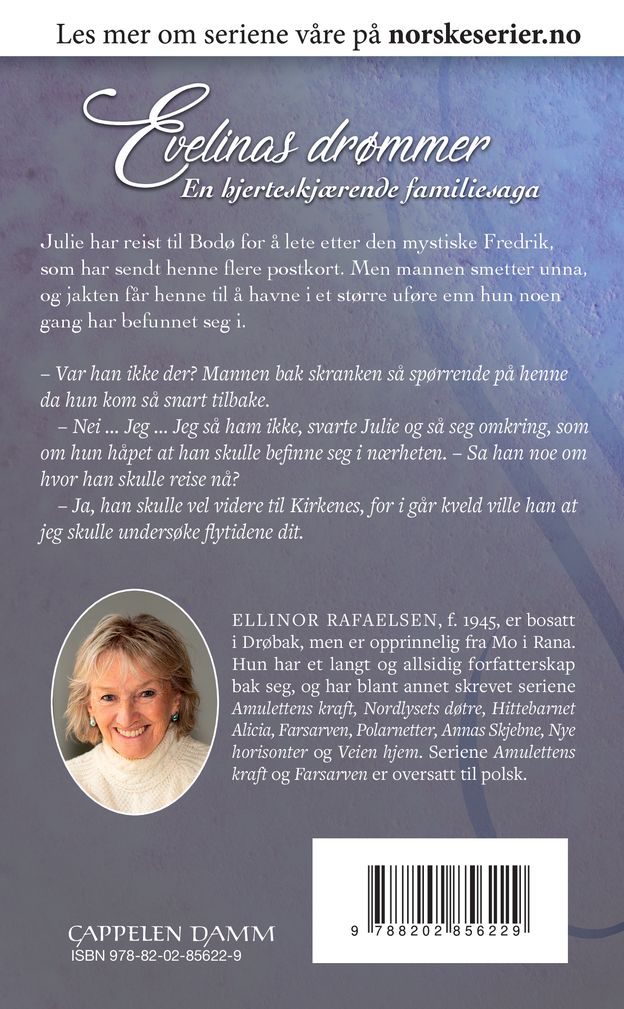 Les mer om seriene våre på norskeserier.no

Evelinas drømmer

En hjerteskjærende familiesaga

Julie har reist til Bodø for å lete etter den mystiske Fredrik, som har sendt henne flere postkort. Men mannen smetter unna, og jakten får henne til å havne i et større uføre enn hun noen gang har befunnet seg i.

– Var han ikke der? Mannen bak skranken så spørrende på henne da hun kom så snart tilbake.

– Nei ... Jeg ... Jeg så ham ikke, svarte Julie og så seg omkring, som om hun håpet at han skulle befinne seg i nærheten. – Sa han noe om hvor han skulle reise nå?

– Ja, han skulle vel videre til Kirkenes, for i går kveld ville han at jeg skulle undersøke flytidene dit.

ELLINOR RAFAELSEN, f. 1945, er bosatt i Drøbak, men er opprinnelig fra Mo i Rana. Hun har et langt og allsidig forfatterskap bak seg, og har blant annet skrevet seriene Amulettens kraft, Nordlysets døtre, Hittebarnet Alicia, Farsarven, Polarnetter, Annas Skjebne, Nye horisonter og Veien hjem. Seriene Amulettens kraft og Farsarven er oversatt til polsk.

CAPPELEN DAMM
ISBN 978-82-02-85622-9

9 788202 856229